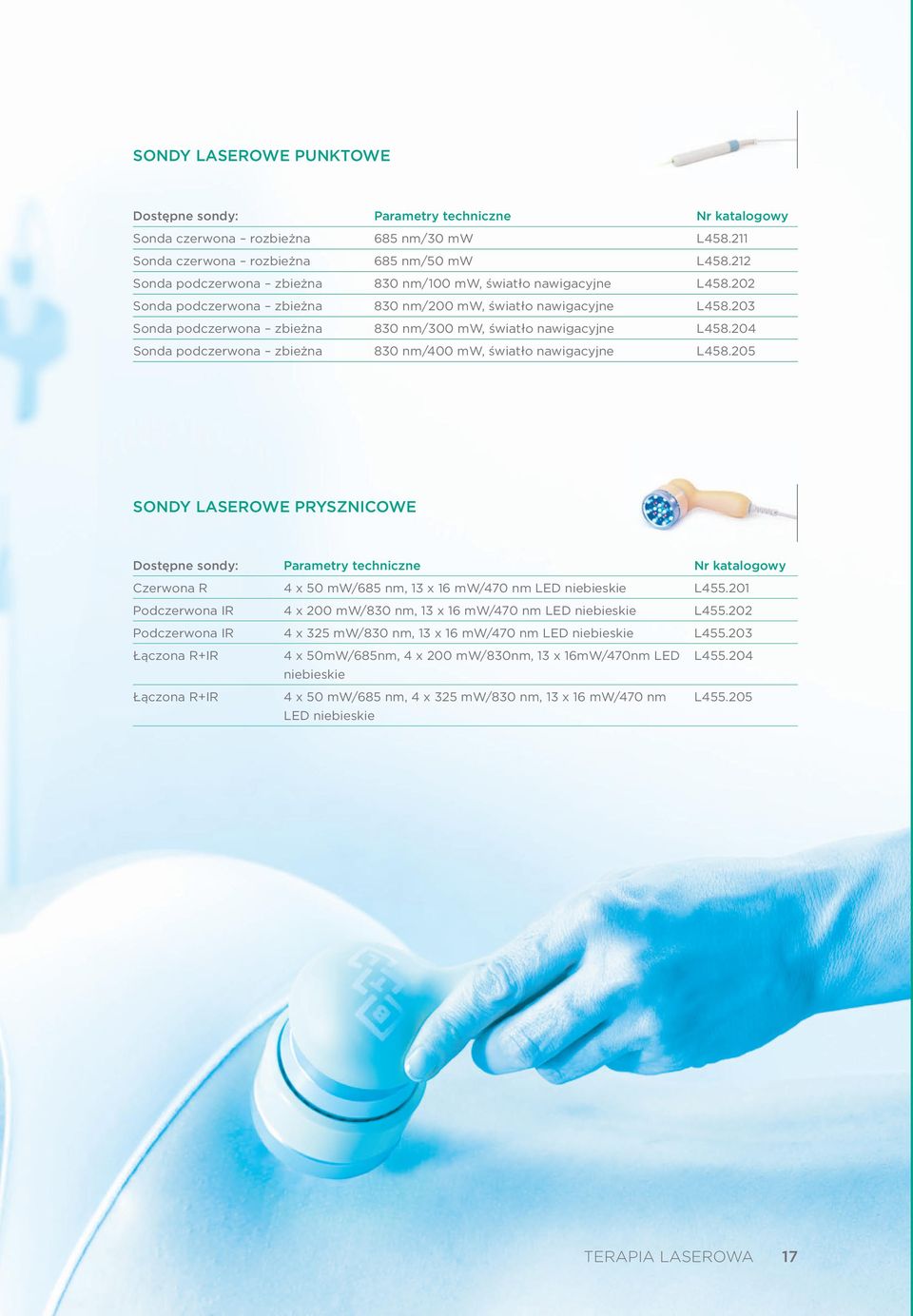 SONDY LASEROWE PUNKTOWE

| Dostępne sondy: | Parametry techniczne | Nr katalogowy |
|---|---|---|
| Sonda czerwona – rozbieżna | 685 nm/30 mW | L458.211 |
| Sonda czerwona – rozbieżna | 685 nm/50 mW | L458.212 |
| Sonda podczerwona – zbieżna | 830 nm/100 mW, światło nawigacyjne | L458.202 |
| Sonda podczerwona – zbieżna | 830 nm/200 mW, światło nawigacyjne | L458.203 |
| Sonda podczerwona – zbieżna | 830 nm/300 mW, światło nawigacyjne | L458.204 |
| Sonda podczerwona – zbieżna | 830 nm/400 mW, światło nawigacyjne | L458.205 |

SONDY LASEROWE PRYSZNICOWE

| Dostępne sondy: | Parametry techniczne | Nr katalogowy |
|---|---|---|
| Czerwona R | 4 x 50 mW/685 nm, 13 x 16 mW/470 nm LED niebieskie | L455.201 |
| Podczerwona IR | 4 x 200 mW/830 nm, 13 x 16 mW/470 nm LED niebieskie | L455.202 |
| Podczerwona IR | 4 x 325 mW/830 nm, 13 x 16 mW/470 nm LED niebieskie | L455.203 |
| Łączona R+IR | 4 x 50mW/685nm, 4 x 200 mW/830nm, 13 x 16mW/470nm LED niebieskie | L455.204 |
| Łączona R+IR | 4 x 50 mW/685 nm, 4 x 325 mW/830 nm, 13 x 16 mW/470 nm LED niebieskie | L455.205 |

TERAPIA LASEROWA 17